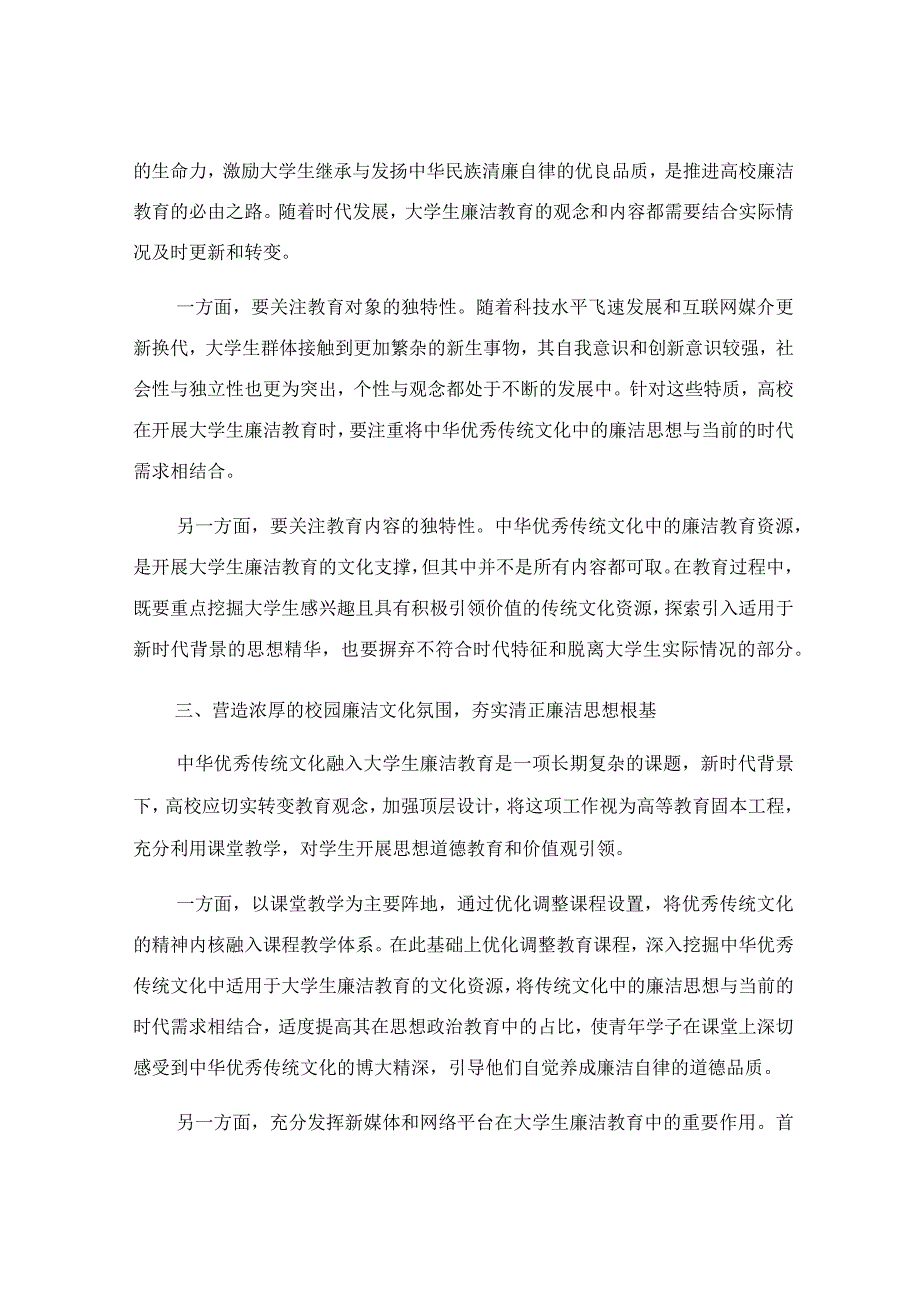 的生命力，激励大学生继承与发扬中华民族清廉自律的优良品质，是推进高校廉洁教育的必由之路。随着时代发展，大学生廉洁教育的观念和内容都需要结合实际情况及时更新和转变。

一方面，要关注教育对象的独特性。随着科技水平飞速发展和互联网媒介更新换代，大学生群体接触到更加繁杂的新生事物，其自我意识和创新意识较强，社会性与独立性也更为突出，个性与观念都处于不断的发展中。针对这些特质，高校在开展大学生廉洁教育时，要注重将中华优秀传统文化中的廉洁思想与当前的时代需求相结合。

另一方面，要关注教育内容的独特性。中华优秀传统文化中的廉洁教育资源，是开展大学生廉洁教育的文化支撑，但其中并不是所有内容都可取。在教育过程中，既要重点挖掘大学生感兴趣且具有积极引领价值的传统文化资源，探索引入适用于新时代背景的思想精华，也要摒弃不符合时代特征和脱离大学生实际情况的部分。

三、营造浓厚的校园廉洁文化氛围，夯实清正廉洁思想根基

中华优秀传统文化融入大学生廉洁教育是一项长期复杂的课题，新时代背景下，高校应切实转变教育观念，加强顶层设计，将这项工作视为高等教育固本工程，充分利用课堂教学，对学生开展思想道德教育和价值观引领。

一方面，以课堂教学为主要阵地，通过优化调整课程设置，将优秀传统文化的精神内核融入课程教学体系。在此基础上优化调整教育课程，深入挖掘中华优秀传统文化中适用于大学生廉洁教育的文化资源，将传统文化中的廉洁思想与当前的时代需求相结合，适度提高其在思想政治教育中的占比，使青年学子在课堂上深切感受到中华优秀传统文化的博大精深，引导他们自觉养成廉洁自律的道德品质。

另一方面，充分发挥新媒体和网络平台在大学生廉洁教育中的重要作用。首